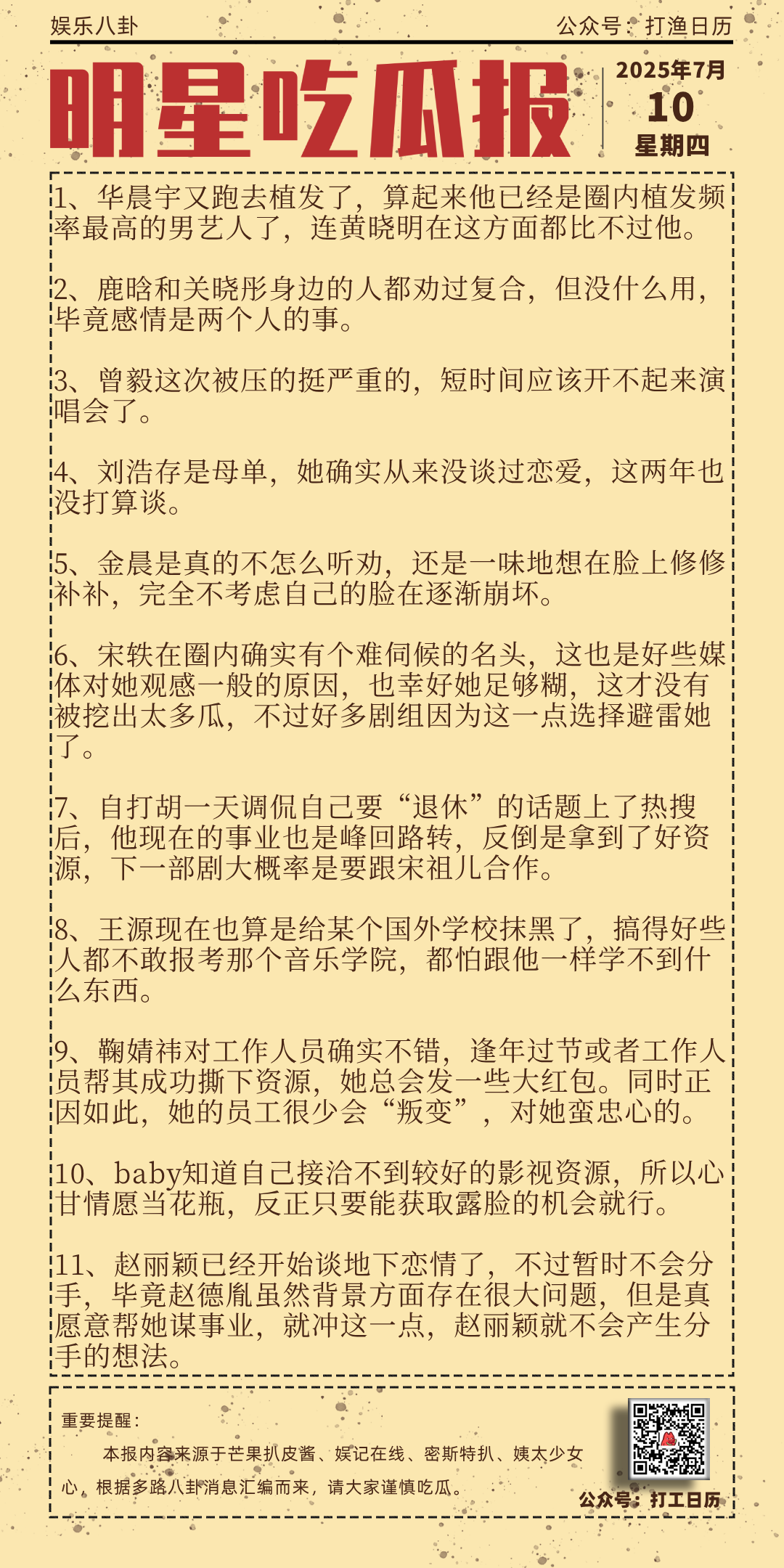 娱乐八卦

公众号：打渔日历

明星吃瓜报

2025年7月
10
星期四

1、华晨宇又跑去植发了，算起来他已经是圈内植发频率最高的男艺人了，连黄晓明在这方面都比不过他。

2、鹿晗和关晓彤身边的人都劝过复合，但没什么用，毕竟感情是两个人的事。

3、曾毅这次被压的挺严重的，短时间应该开不起来演唱会了。

4、刘浩存是母单，她确实从来没谈过恋爱，这两年也没打算谈。

5、金晨是真的不怎么听劝，还是一味地想在脸上修修补补，完全不考虑自己的脸在逐渐崩坏。

6、宋轶在圈内确实有个难伺候的名头，这也是好些媒体对她观感一般的原因，也幸好她足够糊，这才没有被挖出太多瓜，不过好多剧组因为这一点选择避雷她了。

7、自打胡一天调侃自己要“退休”的话题上了热搜后，他现在的事业也是峰回路转，反倒是拿到了好资源，下一部剧大概率是要跟宋祖儿合作。

8、王源现在也算是给某个国外学校抹黑了，搞得好些人都不敢报考那个音乐学院，都怕跟他一样学不到什么东西。

9、鞠婧祎对工作人员确实不错，逢年过节或者工作人员帮其成功撕下资源，她总会发一些大红包。同时正因如此，她的员工很少会“叛变”，对她蛮忠心的。

10、baby知道自己接洽不到较好的影视资源，所以心甘情愿当花瓶，反正只要能获取露脸的机会就行。

11、赵丽颖已经开始谈地下恋情了，不过暂时不会分手，毕竟赵德胤虽然背景方面存在很大问题，但是真愿意帮她谋事业，就冲这一点，赵丽颖就不会产生分手的想法。

重要提醒：
本报内容来源于芒果扒皮酱、娱记在线、密斯特扒、姨太少女心，根据多路八卦消息汇编而来，请大家谨慎吃瓜。

公众号：打工日历